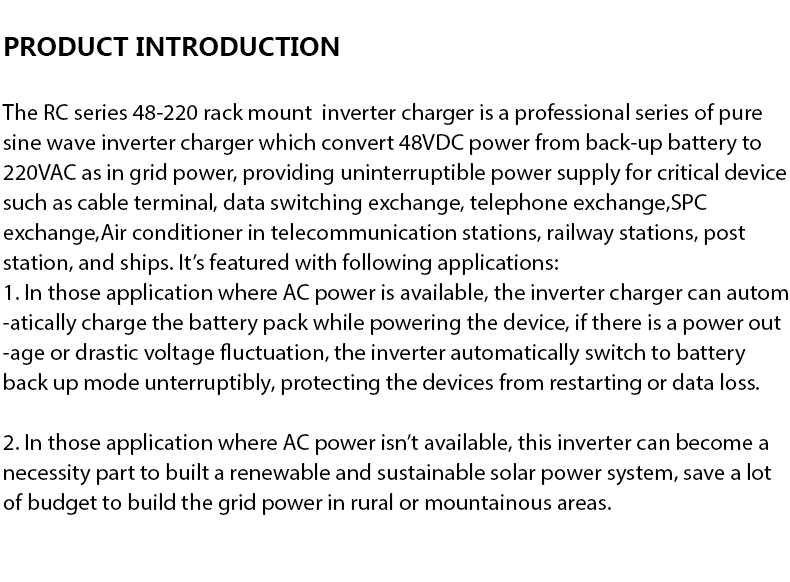 PRODUCT INTRODUCTION

The RC series 48-220 rack mount inverter charger is a professional series of pure sine wave inverter charger which convert 48VDC power from back-up battery to 220VAC as in grid power, providing uninterruptible power supply for critical device such as cable terminal, data switching exchange, telephone exchange,SPC exchange,Air conditioner in telecommunication stations, railway stations, post station, and ships. It's featured with following applications:
1. In those application where AC power is available, the inverter charger can autom -atically charge the battery pack while powering the device, if there is a power out -age or drastic voltage fluctuation, the inverter automatically switch to battery back up mode unterruptibly, protecting the devices from restarting or data loss.

2. In those application where AC power isn't available, this inverter can become a necessity part to built a renewable and sustainable solar power system, save a lot of budget to build the grid power in rural or mountainous areas.